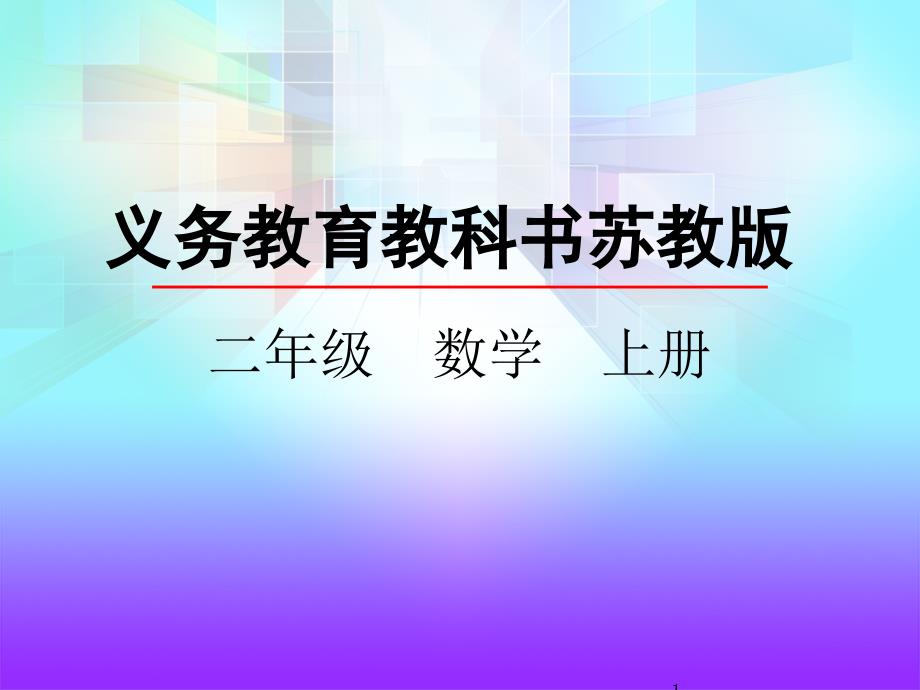 义务教育教科书苏教版

二年级　数学　上册

1